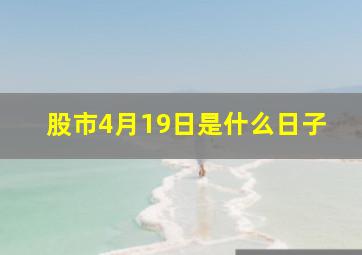 股市4月19日是什么日子